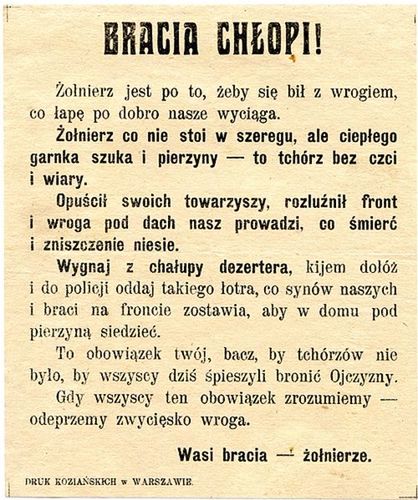 BRACIA CHŁOPI!

Żołnierz jest po to, żeby się bił z wrogiem, co łapę po dobro nasze wyciąga.

Żołnierz co nie stoi w szeregu, ale ciepłego garnka szuka i pierzyny — to tchórz bez czci i wiary.

Opuścił swoich towarzyszy, rozluźnił front i wroga pod dach nasz prowadzi, co śmierć i zniszczenie niesie.

Wygnaj z chałupy dezertera, kijem dołóż i do policji oddaj takiego łotra, co synów naszych i braci na froncie zostawia, aby w domu pod pierzyną siedzieć.

To obowiązek twój, bacz, by tchórzów nie było, by wszyscy dziś śpieszyli bronić Ojczyzny.

Gdy wszyscy ten obowiązek zrozumiemy — odeprzemy zwycięsko wroga.

Wasi bracia — żołnierze.

DRUK KOZIAŃSKICH w WARSZAWIE.